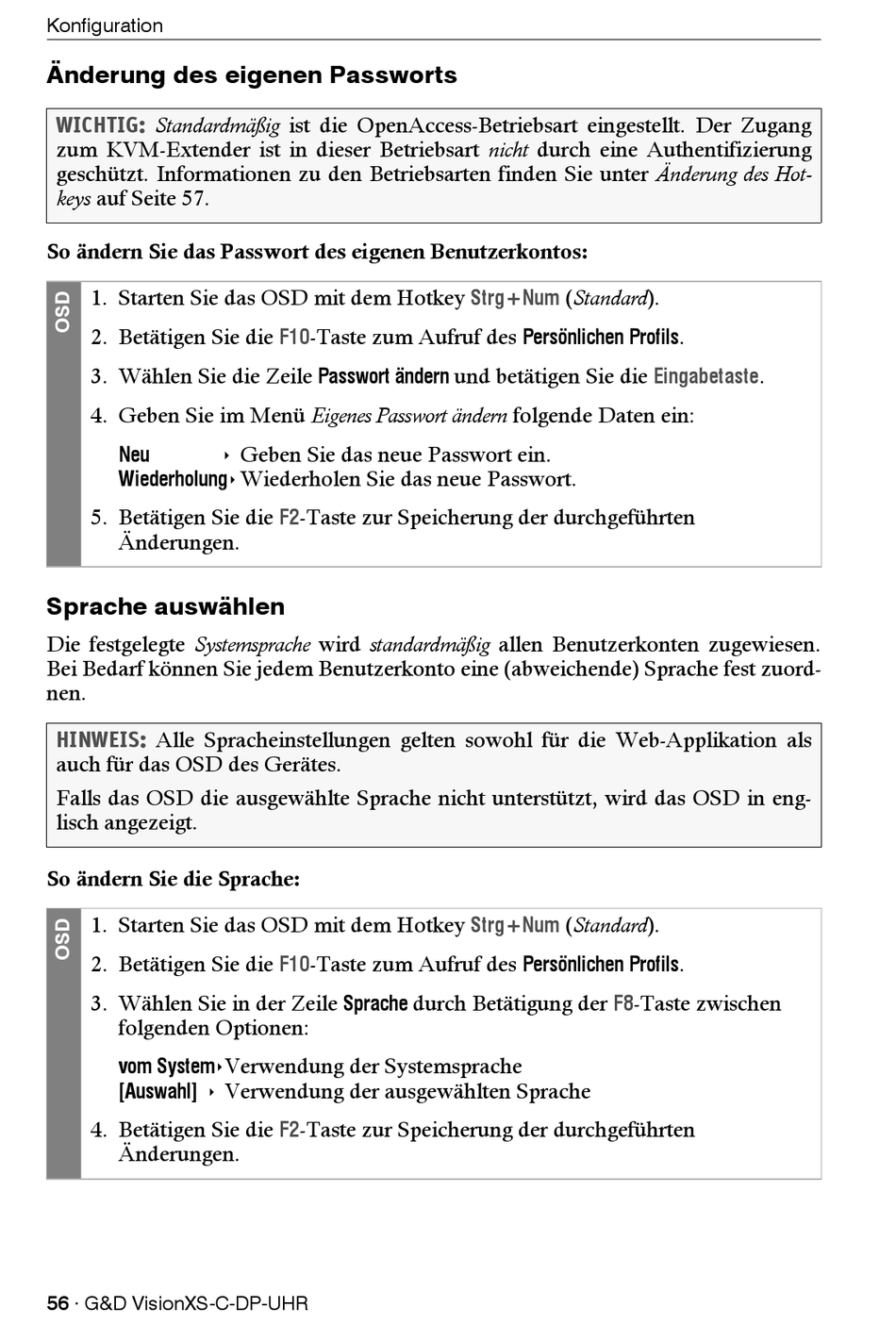 Konfiguration

Änderung des eigenen Passworts

WICHTIG: Standardmäßig ist die OpenAccess-Betriebsart eingestellt. Der Zugang zum KVM-Extender ist in dieser Betriebsart nicht durch eine Authentifizierung geschützt. Informationen zu den Betriebsarten finden Sie unter Änderung des Hotkeys auf Seite 57.

So ändern Sie das Passwort des eigenen Benutzerkontos:

OSD

1. Starten Sie das OSD mit dem Hotkey Strg+Num (Standard).
2. Betätigen Sie die F10-Taste zum Aufruf des Persönlichen Profils.
3. Wählen Sie die Zeile Passwort ändern und betätigen Sie die Eingabetaste.
4. Geben Sie im Menü Eigenes Passwort ändern folgende Daten ein:

Neu ‣ Geben Sie das neue Passwort ein.
Wiederholung ‣ Wiederholen Sie das neue Passwort.

5. Betätigen Sie die F2-Taste zur Speicherung der durchgeführten Änderungen.

Sprache auswählen

Die festgelegte Systemsprache wird standardmäßig allen Benutzerkonten zugewiesen. Bei Bedarf können Sie jedem Benutzerkonto eine (abweichende) Sprache fest zuordnen.

HINWEIS: Alle Spracheinstellungen gelten sowohl für die Web-Applikation als auch für das OSD des Gerätes.

Falls das OSD die ausgewählte Sprache nicht unterstützt, wird das OSD in englisch angezeigt.

So ändern Sie die Sprache:

OSD

1. Starten Sie das OSD mit dem Hotkey Strg+Num (Standard).
2. Betätigen Sie die F10-Taste zum Aufruf des Persönlichen Profils.
3. Wählen Sie in der Zeile Sprache durch Betätigung der F8-Taste zwischen folgenden Optionen:

vom System ‣ Verwendung der Systemsprache
[Auswahl] ‣ Verwendung der ausgewählten Sprache

4. Betätigen Sie die F2-Taste zur Speicherung der durchgeführten Änderungen.

56 · G&D VisionXS-C-DP-UHR